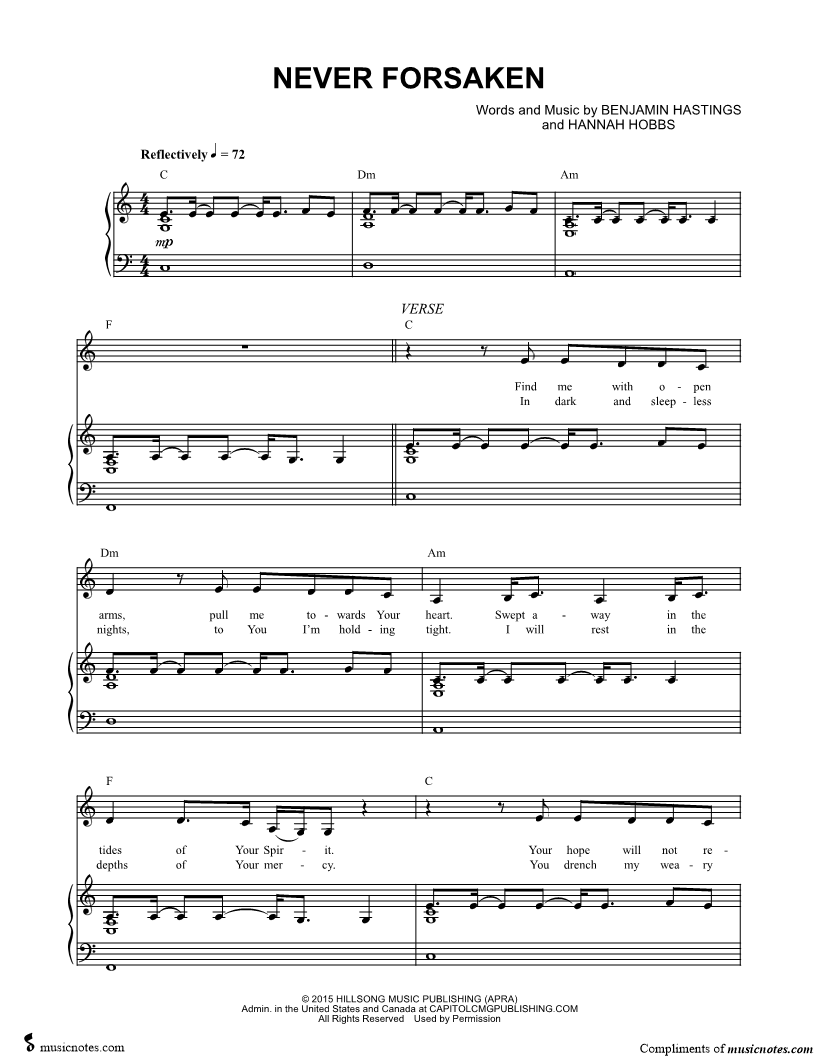 NEVER FORSAKEN

Words and Music by BENJAMIN HASTINGS
and HANNAH HOBBS

Reflectively ♩ = 72

C Dm Am

mp

F

VERSE
C

Find me with o - pen
In dark and sleep - less

Dm Am

arms, pull me to - wards Your heart. Swept a - way in the
nights, to You I'm hold - ing tight. I will rest in the

F C

tides of Your Spir - it. Your hope will not re -
depths of Your mer - cy. You drench my wea - ry

© 2015 HILLSONG MUSIC PUBLISHING (APRA)
Admin. in the United States and Canada at CAPITOLCMGPUBLISHING.COM
All Rights Reserved Used by Permission

musicnotes.com

Compliments of musicnotes.com